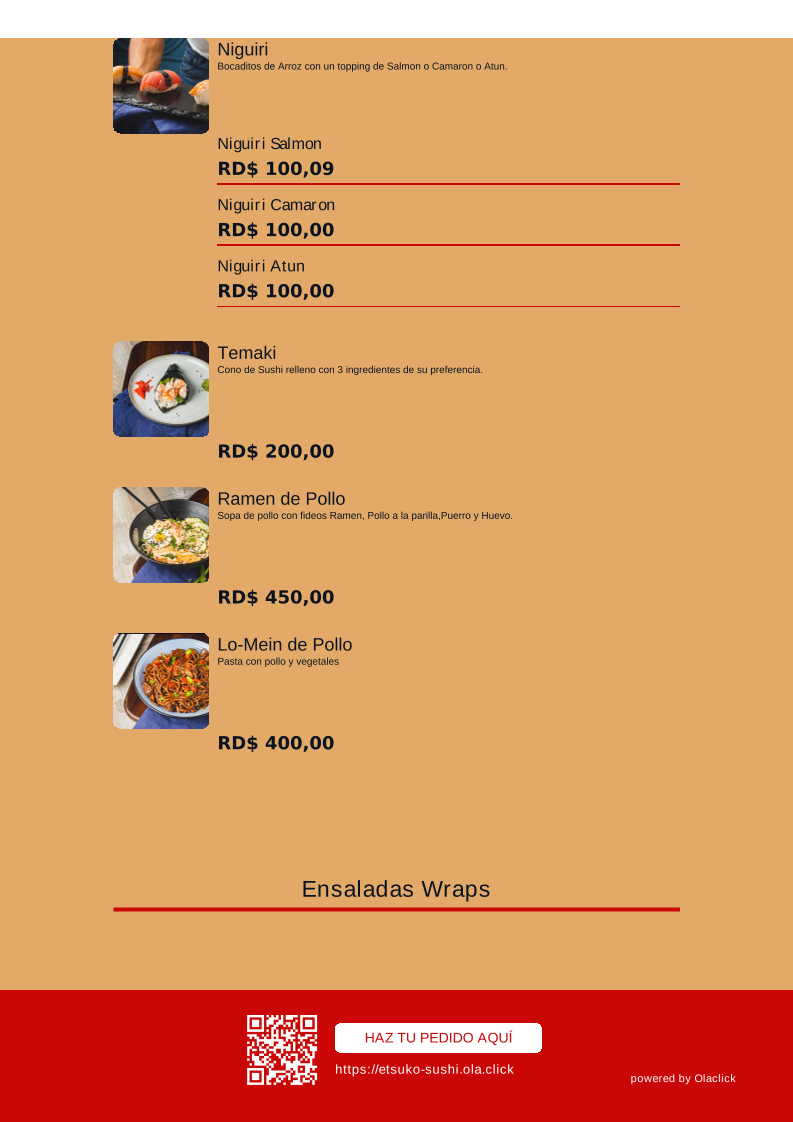 Niguiri
Bocaditos de Arroz con un topping de Salmon o Camaron o Atun.

Niguiri Salmon
RD$ 100,09

Niguiri Camaron
RD$ 100,00

Niguiri Atun
RD$ 100,00

Temaki
Cono de Sushi relleno con 3 ingredientes de su preferencia.

RD$ 200,00

Ramen de Pollo
Sopa de pollo con fideos Ramen, Pollo a la parilla,Puerro y Huevo.

RD$ 450,00

Lo-Mein de Pollo
Pasta con pollo y vegetales

RD$ 400,00

Ensaladas Wraps

HAZ TU PEDIDO AQUÍ
https://etsuko-sushi.ola.click

powered by Olaclick